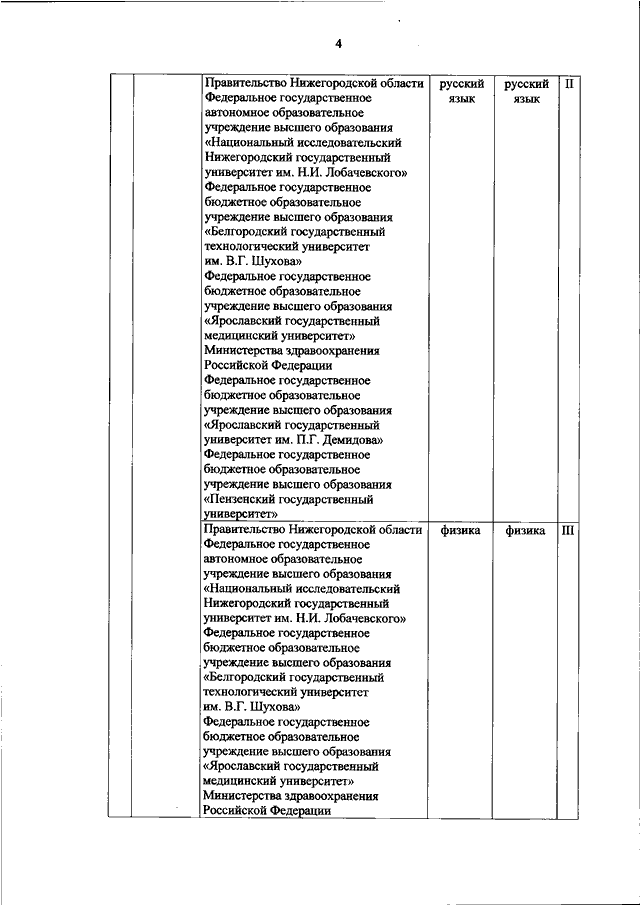 4

|  |  |  |  |  |  |
|---|---|---|---|---|---|
|  |  | Правительство Нижегородской области Федеральное государственное автономное образовательное учреждение высшего образования «Национальный исследовательский Нижегородский государственный университет им. Н.И. Лобачевского» Федеральное государственное бюджетное образовательное учреждение высшего образования «Белгородский государственный технологический университет им. В.Г. Шухова» Федеральное государственное бюджетное образовательное учреждение высшего образования «Ярославский государственный медицинский университет» Министерства здравоохранения Российской Федерации Федеральное государственное бюджетное образовательное учреждение высшего образования «Ярославский государственный университет им. П.Г. Демидова» Федеральное государственное бюджетное образовательное учреждение высшего образования «Пензенский государственный университет» | русский язык | русский язык | II |
|  |  | Правительство Нижегородской области Федеральное государственное автономное образовательное учреждение высшего образования «Национальный исследовательский Нижегородский государственный университет им. Н.И. Лобачевского» Федеральное государственное бюджетное образовательное учреждение высшего образования «Белгородский государственный технологический университет им. В.Г. Шухова» Федеральное государственное бюджетное образовательное учреждение высшего образования «Ярославский государственный медицинский университет» Министерства здравоохранения Российской Федерации | физика | физика | III |